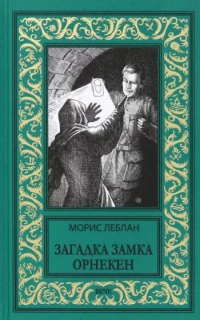 МОРИС ЛЕБЛАН

ЗАГАДКА ЗАМКА ОРНЕКЕН

ВЕЧЕ